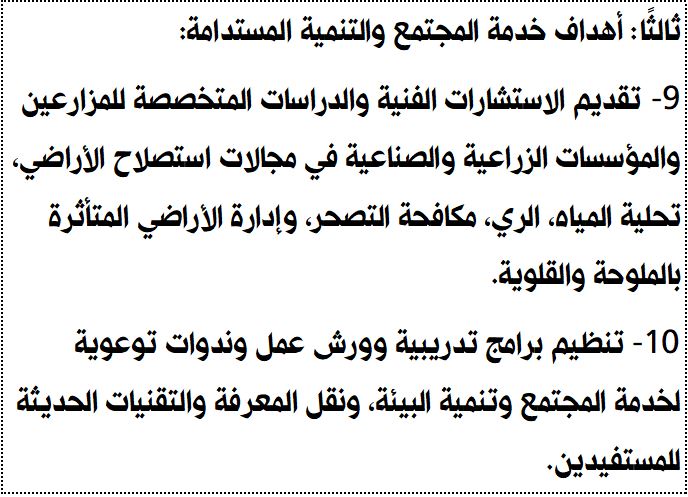 ثالثًا: أهداف خدمة المجتمع والتنمية المستدامة:

9- تقديم الاستشارات الفنية والدراسات المتخصصة للمزارعين والمؤسسات الزراعية والصناعية في مجالات استصلاح الأراضي، تحلية المياه، الري، مكافحة التصحر، وإدارة الأراضي المتأثرة بالملوحة والقلوية.

10- تنظيم برامج تدريبية وورش عمل وندوات توعوية لخدمة المجتمع وتنمية البيئة، ونقل المعرفة والتقنيات الحديثة للمستفيدين.